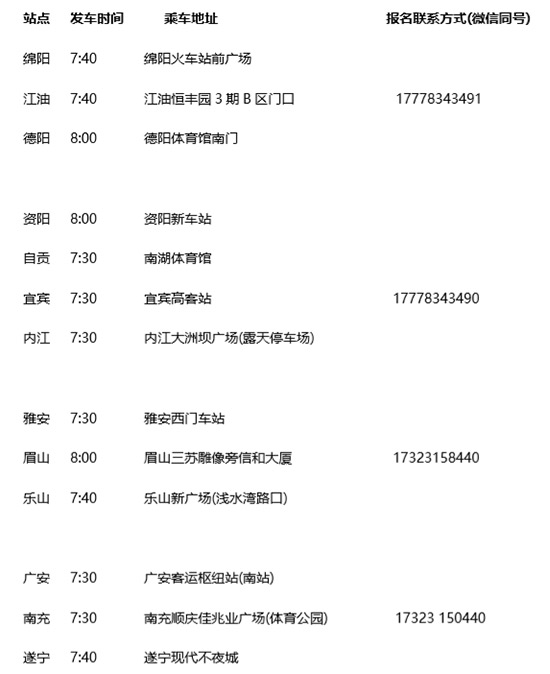 | 站点 | 发车时间 | 乘车地址 | 报名联系方式(微信同号) |
|---|---|---|---|
| 绵阳 | 7:40 | 绵阳火车站前广场 | |
| 江油 | 7:40 | 江油恒丰园 3 期 B 区门口 | 17778343491 |
| 德阳 | 8:00 | 德阳体育馆南门 | |
| 资阳 | 8:00 | 资阳新车站 | |
| 自贡 | 7:30 | 南湖体育馆 | |
| 宜宾 | 7:30 | 宜宾高客站 | 17778343490 |
| 内江 | 7:30 | 内江大洲坝广场(露天停车场) | |
| 雅安 | 7:30 | 雅安西门车站 | |
| 眉山 | 8:00 | 眉山三苏雕像旁信和大厦 | 17323158440 |
| 乐山 | 7:40 | 乐山新广场(浅水湾路口) | |
| 广安 | 7:30 | 广安客运枢纽站(南站) | |
| 南充 | 7:30 | 南充顺庆佳兆业广场(体育公园) | 17323 150440 |
| 遂宁 | 7:40 | 遂宁现代不夜城 | |